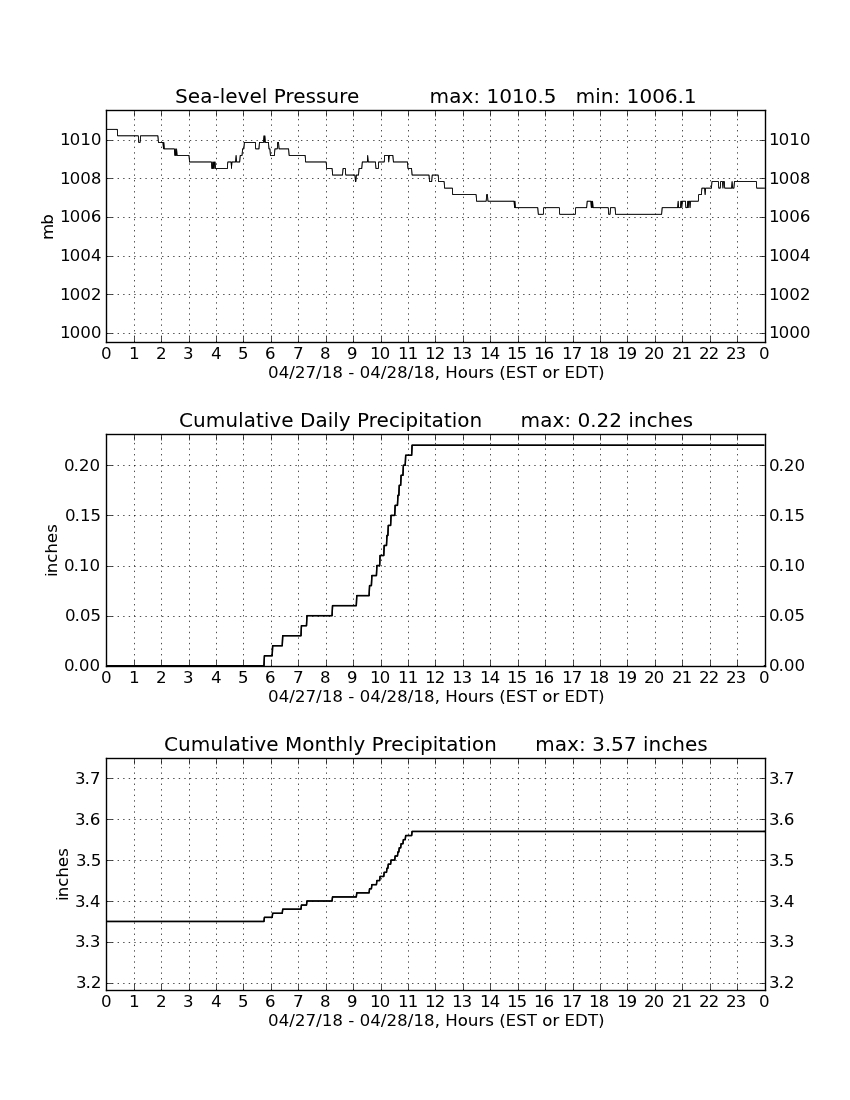 Sea-level Pressure max: 1010.5 min: 1006.1

mb

1010
1008
1006
1004
1002
1000

1010
1008
1006
1004
1002
1000

0 1 2 3 4 5 6 7 8 9 10 11 12 13 14 15 16 17 18 19 20 21 22 23 0
04/27/18 - 04/28/18, Hours (EST or EDT)

Cumulative Daily Precipitation max: 0.22 inches

inches

0.20
0.15
0.10
0.05
0.00

0.20
0.15
0.10
0.05
0.00

0 1 2 3 4 5 6 7 8 9 10 11 12 13 14 15 16 17 18 19 20 21 22 23 0
04/27/18 - 04/28/18, Hours (EST or EDT)

Cumulative Monthly Precipitation max: 3.57 inches

inches

3.7
3.6
3.5
3.4
3.3
3.2

3.7
3.6
3.5
3.4
3.3
3.2

0 1 2 3 4 5 6 7 8 9 10 11 12 13 14 15 16 17 18 19 20 21 22 23 0
04/27/18 - 04/28/18, Hours (EST or EDT)